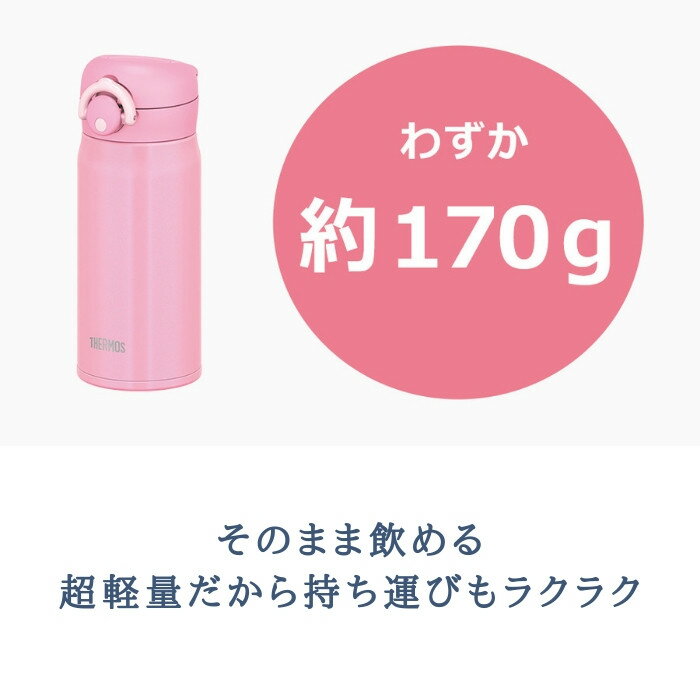 THERMOS

わずか

約170g

そのまま飲める
超軽量だから持ち運びもラクラク